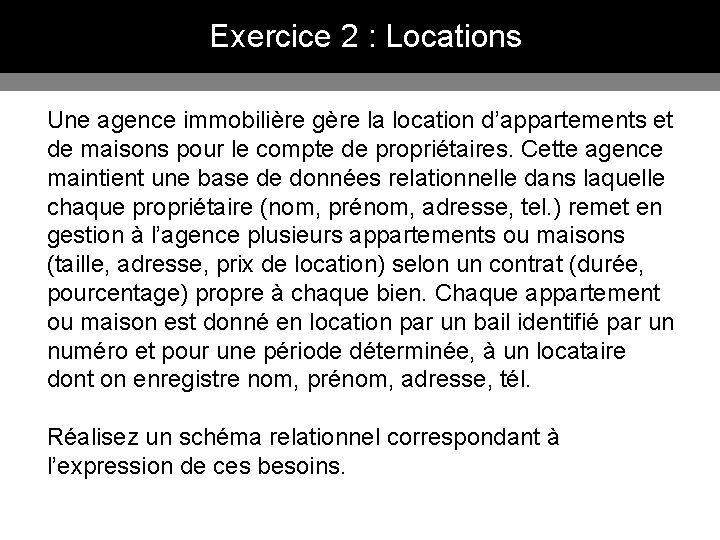 Exercice 2 : Locations

Une agence immobilière gère la location d’appartements et de maisons pour le compte de propriétaires. Cette agence maintient une base de données relationnelle dans laquelle chaque propriétaire (nom, prénom, adresse, tel.) remet en gestion à l’agence plusieurs appartements ou maisons (taille, adresse, prix de location) selon un contrat (durée, pourcentage) propre à chaque bien. Chaque appartement ou maison est donné en location par un bail identifié par un numéro et pour une période déterminée, à un locataire dont on enregistre nom, prénom, adresse, tél.

Réalisez un schéma relationnel correspondant à l’expression de ces besoins.